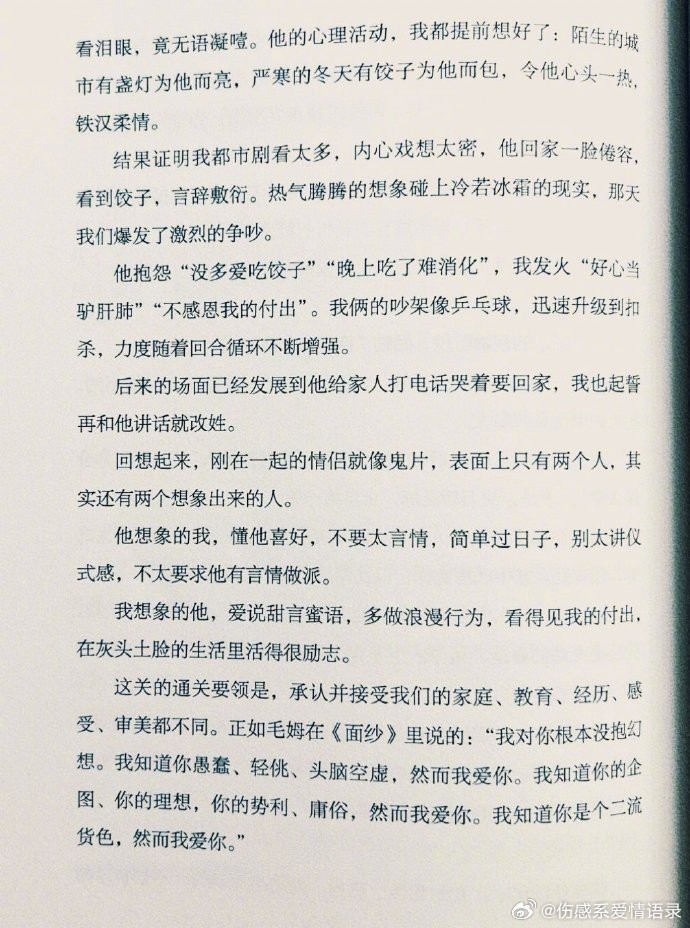 看泪眼，竟无语凝噎。他的心理活动，我都提前想好了：陌生的城市有盏灯为他而亮，严寒的冬天有饺子为他而包，令他心头一热，铁汉柔情。

结果证明我都市剧看太多，内心戏想太密，他回家一脸倦容，看到饺子，言辞敷衍。热气腾腾的想象碰上冷若冰霜的现实，那天我们爆发了激烈的争吵。

他抱怨“没多爱吃饺子”“晚上吃了难消化”，我发火“好心当驴肝肺”“不感恩我的付出”。我俩的吵架像乒乓球，迅速升级到扣杀，力度随着回合循环不断增强。

后来的场面已经发展到他给家人打电话哭着要回家，我也起誓再和他讲话就改姓。

回想起来，刚在一起的情侣就像鬼片，表面上只有两个人，其实还有两个想象出来的人。

他想象的我，懂他喜好，不要太言情，简单过日子，别太讲仪式感，不太要求他有言情做派。

我想象的他，爱说甜言蜜语，多做浪漫行为，看得见我的付出，在灰头土脸的生活里活得很励志。

这关的通关要领是，承认并接受我们的家庭、教育、经历、感受、审美都不同。正如毛姆在《面纱》里说的：“我对你根本没抱幻想。我知道你愚蠢、轻佻、头脑空虚，然而我爱你。我知道你的企图、你的理想，你的势利、庸俗，然而我爱你。我知道你是个二流货色，然而我爱你。”

@伤感系爱情语录